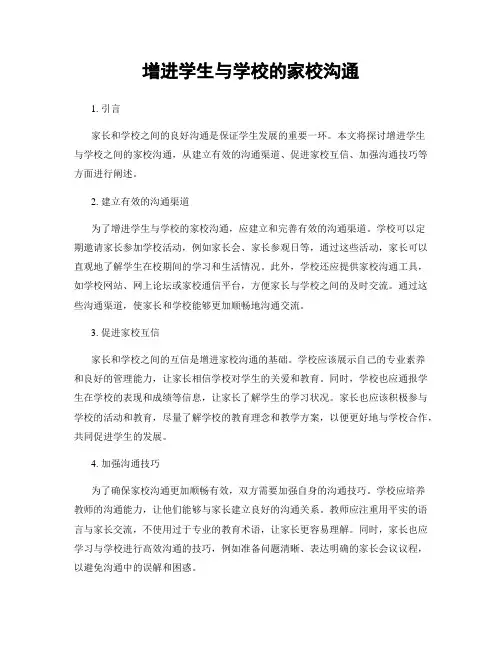 增进学生与学校的家校沟通

1. 引言

家长和学校之间的良好沟通是保证学生发展的重要一环。本文将探讨增进学生与学校之间的家校沟通，从建立有效的沟通渠道、促进家校互信、加强沟通技巧等方面进行阐述。

2. 建立有效的沟通渠道

为了增进学生与学校的家校沟通，应建立和完善有效的沟通渠道。学校可以定期邀请家长参加学校活动，例如家长会、家长参观日等，通过这些活动，家长可以直观地了解学生在校期间的学习和生活情况。此外，学校还应提供家校沟通工具，如学校网站、网上论坛或家校通信平台，方便家长与学校之间的及时交流。通过这些沟通渠道，使家长和学校能够更加顺畅地沟通交流。

3. 促进家校互信

家长和学校之间的互信是增进家校沟通的基础。学校应该展示自己的专业素养和良好的管理能力，让家长相信学校对学生的关爱和教育。同时，学校也应通报学生在学校的表现和成绩等信息，让家长了解学生的学习状况。家长也应该积极参与学校的活动和教育，尽量了解学校的教育理念和教学方案，以便更好地与学校合作，共同促进学生的发展。

4. 加强沟通技巧

为了确保家校沟通更加顺畅有效，双方需要加强自身的沟通技巧。学校应培养教师的沟通能力，让他们能够与家长建立良好的沟通关系。教师应注重用平实的语言与家长交流，不使用过于专业的教育术语，让家长更容易理解。同时，家长也应学习与学校进行高效沟通的技巧，例如准备问题清晰、表达明确的家长会议议程，以避免沟通中的误解和困惑。